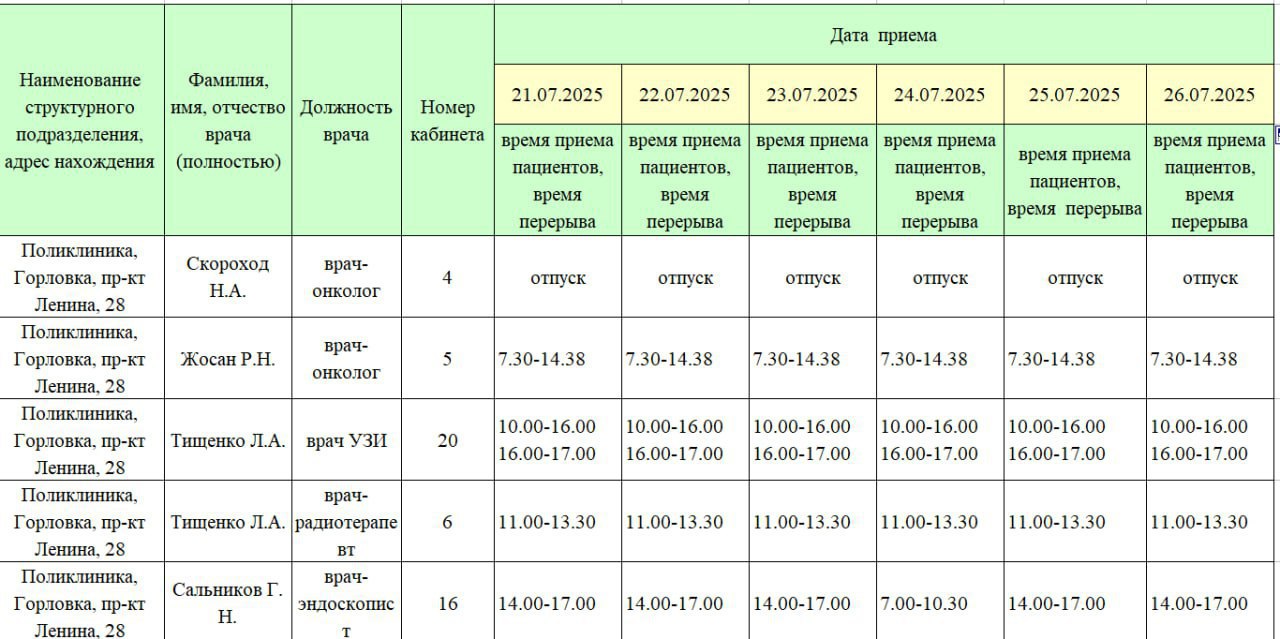 | Наименование структурного подразделения, адрес нахождения | Фамилия, имя, отчество врача (полностью) | Должность врача | Номер кабинета | Дата приема | | | | | |
|---|---|---|---|---|---|---|---|---|---|
| | | | | 21.07.2025 | 22.07.2025 | 23.07.2025 | 24.07.2025 | 25.07.2025 | 26.07.2025 |
| | | | | время приема пациентов, время перерыва | время приема пациентов, время перерыва | время приема пациентов, время перерыва | время приема пациентов, время перерыва | время приема пациентов, время перерыва | время приема пациентов, время перерыва |
| Поликлиника, Горловка, пр-кт Ленина, 28 | Скороход Н.А. | врач-онколог | 4 | отпуск | отпуск | отпуск | отпуск | отпуск | отпуск |
| Поликлиника, Горловка, пр-кт Ленина, 28 | Жосан Р.Н. | врач-онколог | 5 | 7.30-14.38 | 7.30-14.38 | 7.30-14.38 | 7.30-14.38 | 7.30-14.38 | 7.30-14.38 |
| Поликлиника, Горловка, пр-кт Ленина, 28 | Тищенко Л.А. | врач УЗИ | 20 | 10.00-16.00 16.00-17.00 | 10.00-16.00 16.00-17.00 | 10.00-16.00 16.00-17.00 | 10.00-16.00 16.00-17.00 | 10.00-16.00 16.00-17.00 | 10.00-16.00 16.00-17.00 |
| Поликлиника, Горловка, пр-кт Ленина, 28 | Тищенко Л.А. | врач-радиотерапевт | 6 | 11.00-13.30 | 11.00-13.30 | 11.00-13.30 | 11.00-13.30 | 11.00-13.30 | 11.00-13.30 |
| Поликлиника, Горловка, пр-кт Ленина, 28 | Сальников Г. Н. | врач-эндоскопист | 16 | 14.00-17.00 | 14.00-17.00 | 14.00-17.00 | 7.00-10.30 | 14.00-17.00 | 14.00-17.00 |